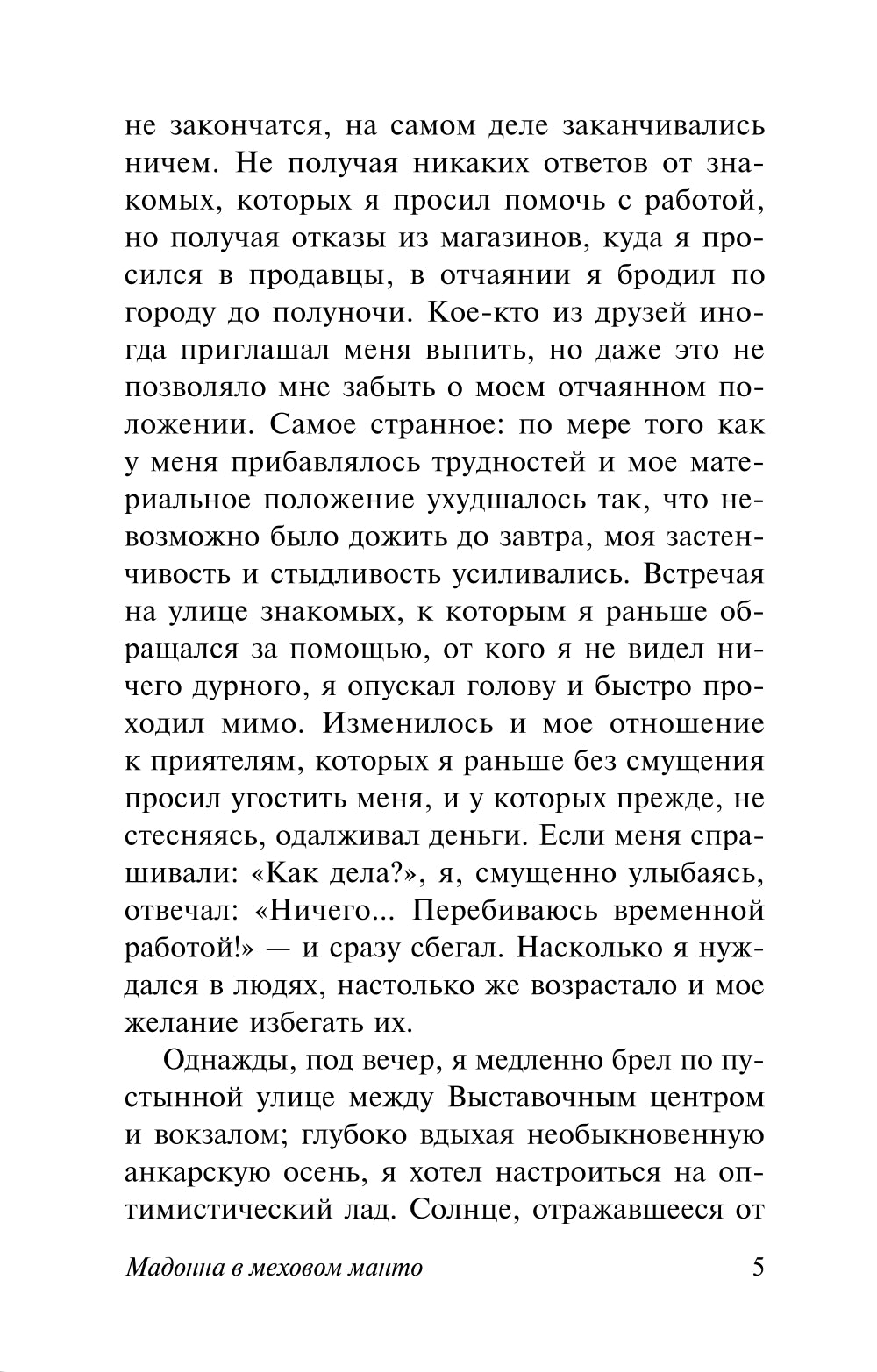 не закончатся, на самом деле заканчивались ничем. Не получая никаких ответов от знакомых, которых я просил помочь с работой, но получая отказы из магазинов, куда я просился в продавцы, в отчаянии я бродил по городу до полуночи. Кое-кто из друзей иногда приглашал меня выпить, но даже это не позволяло мне забыть о моем отчаянном положении. Самое странное: по мере того как у меня прибавлялось трудностей и мое материальное положение ухудшалось так, что невозможно было дожить до завтра, моя застенчивость и стыдливость усиливались. Встречая на улице знакомых, к которым я раньше обращался за помощью, от кого я не видел ничего дурного, я опускал голову и быстро проходил мимо. Изменилось и мое отношение к приятелям, которых я раньше без смущения просил угостить меня, и у которых прежде, не стесняясь, одалживал деньги. Если меня спрашивали: «Как дела?», я, смущенно улыбаясь, отвечал: «Ничего... Перебиваюсь временной работой!» — и сразу сбегал. Насколько я нуждался в людях, настолько же возрастало и мое желание избегать их.

Однажды, под вечер, я медленно брел по пустынной улице между Выставочным центром и вокзалом; глубоко вдыхая необыкновенную анкарскую осень, я хотел настроиться на оптимистический лад. Солнце, отражавшееся от

Мадонна в меховом манто 5